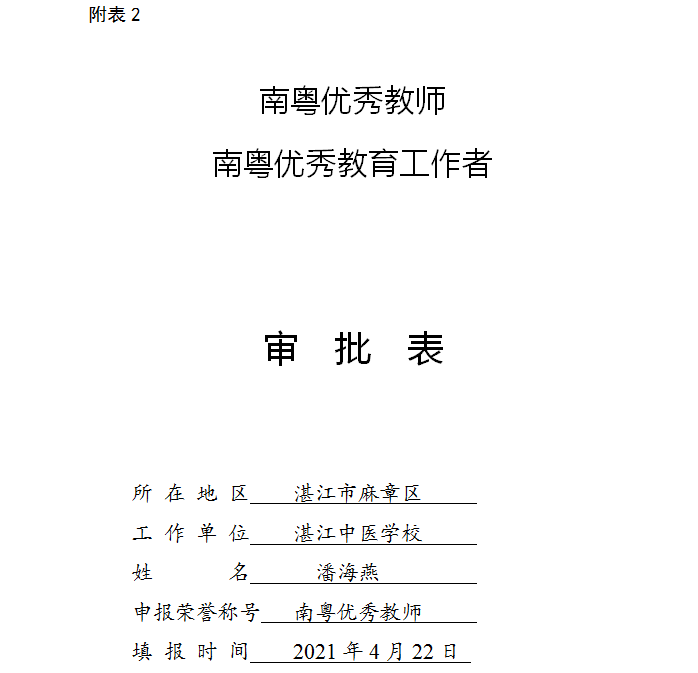 附表 2

南粤优秀教师

南粤优秀教育工作者

审 批 表

所 在 地 区 湛江市麻章区

工 作 单 位 湛江中医学校

姓 名 潘海燕

申报荣誉称号 南粤优秀教师

填 报 时 间 2021 年 4 月 22 日